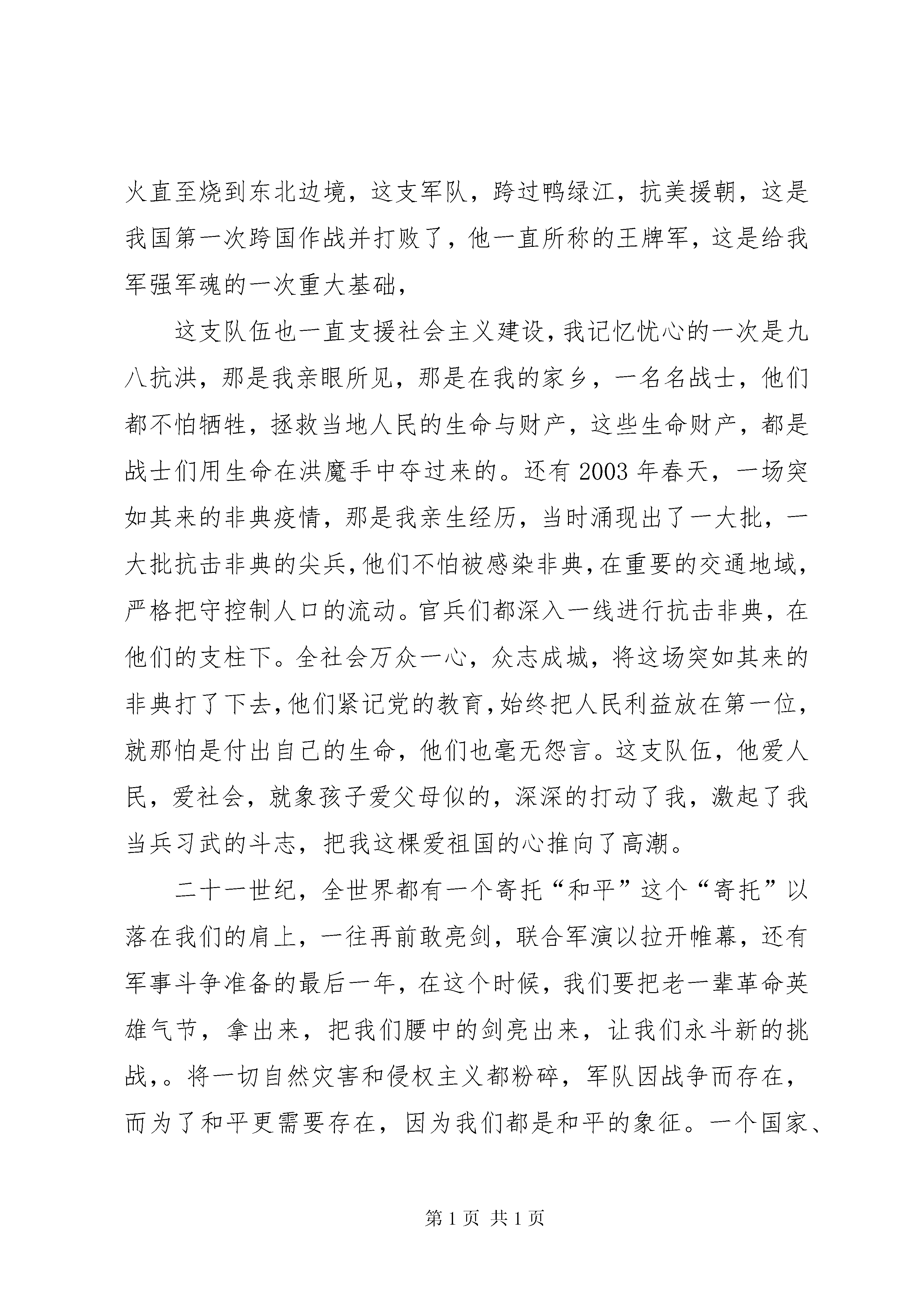 火直至烧到东北边境，这支军队，跨过鸭绿江，抗美援朝，这是我国第一次跨国作战并打败了，他一直所称的王牌军，这是给我军强军魂的一次重大基础，

这支队伍也一直支援社会主义建设，我记忆忧心的一次是九八抗洪，那是我亲眼所见，那是在我的家乡，一名名战士，他们都不怕牺牲，拯救当地人民的生命与财产，这些生命财产，都是战士们用生命在洪魔手中夺过来的。还有 2003 年春天，一场突如其来的非典疫情，那是我亲生经历，当时涌现出了一大批，一大批抗击非典的尖兵，他们不怕被感染非典，在重要的交通地域，严格把守控制人口的流动。官兵们都深入一线进行抗击非典，在他们的支柱下。全社会万众一心，众志成城，将这场突如其来的非典打了下去，他们紧记党的教育，始终把人民利益放在第一位，就那怕是付出自己的生命，他们也毫无怨言。这支队伍，他爱人民，爱社会，就象孩子爱父母似的，深深的打动了我，激起了我当兵习武的斗志，把我这棵爱祖国的心推向了高潮。

二十一世纪，全世界都有一个寄托“和平”这个“寄托”以落在我们的肩上，一往再前敢亮剑，联合军演以拉开帷幕，还有军事斗争准备的最后一年，在这个时候，我们要把老一辈革命英雄气节，拿出来，把我们腰中的剑亮出来，让我们永斗新的挑战，。将一切自然灾害和侵权主义都粉碎，军队因战争而存在，而为了和平更需要存在，因为我们都是和平的象征。一个国家、

第 1 页 共 1 页